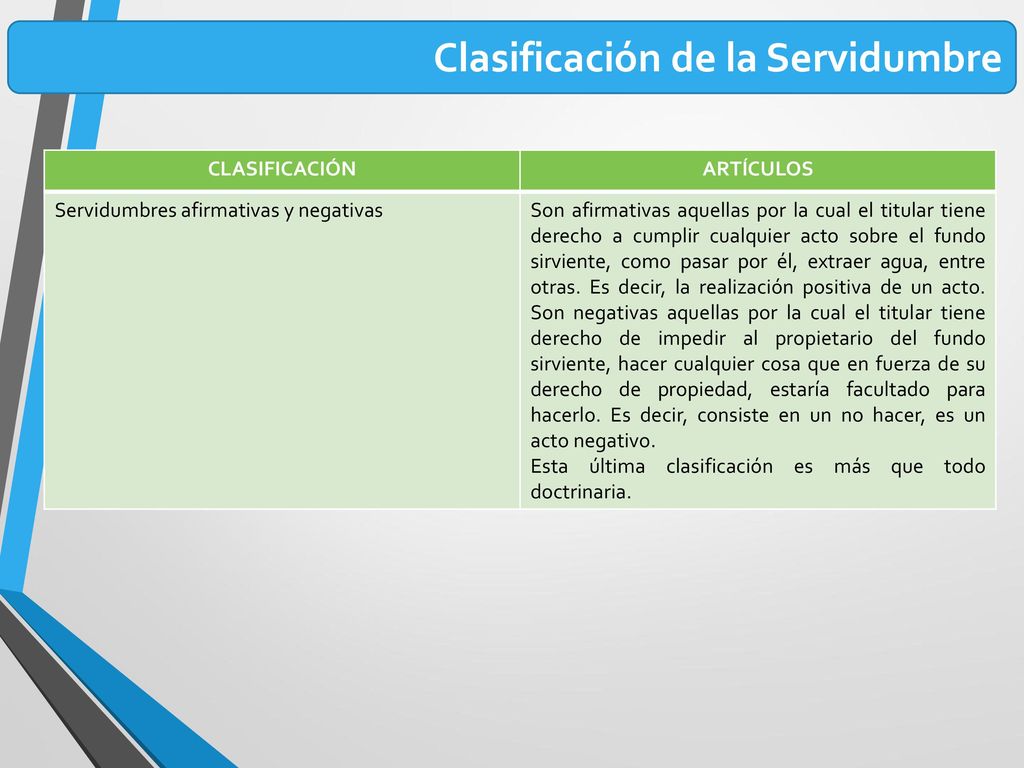 Clasificación de la Servidumbre

| CLASIFICACIÓN | ARTÍCULOS |
|---|---|
| Servidumbres afirmativas y negativas | Son afirmativas aquellas por la cual el titular tiene derecho a cumplir cualquier acto sobre el fundo sirviente, como pasar por él, extraer agua, entre otras. Es decir, la realización positiva de un acto. Son negativas aquellas por la cual el titular tiene derecho de impedir al propietario del fundo sirviente, hacer cualquier cosa que en fuerza de su derecho de propiedad, estaría facultado para hacerlo. Es decir, consiste en un no hacer, es un acto negativo. Esta última clasificación es más que todo doctrinaria. |